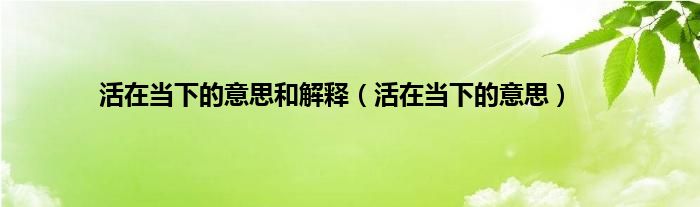 活在当下的意思和解释（活在当下的意思）